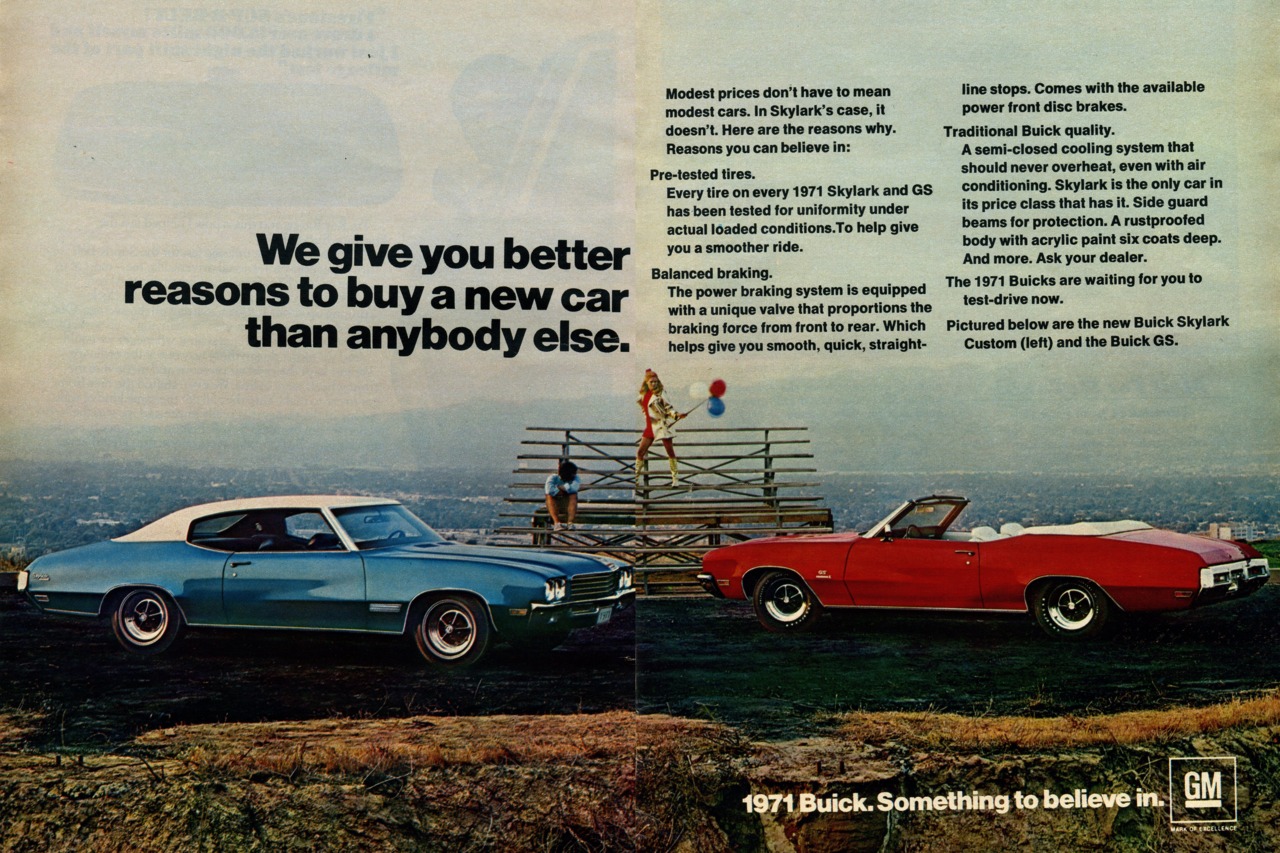 We give you better reasons to buy a new car than anybody else.

Modest prices don't have to mean modest cars. In Skylark's case, it doesn't. Here are the reasons why. Reasons you can believe in:

Pre-tested tires.
Every tire on every 1971 Skylark and GS has been tested for uniformity under actual loaded conditions.To help give you a smoother ride.

Balanced braking.
The power braking system is equipped with a unique valve that proportions the braking force from front to rear. Which helps give you smooth, quick, straight-line stops. Comes with the available power front disc brakes.

Traditional Buick quality.
A semi-closed cooling system that should never overheat, even with air conditioning. Skylark is the only car in its price class that has it. Side guard beams for protection. A rustproofed body with acrylic paint six coats deep. And more. Ask your dealer.

The 1971 Buicks are waiting for you to test-drive now.

Pictured below are the new Buick Skylark Custom (left) and the Buick GS.

1971 Buick. Something to believe in.

GM
MARK OF EXCELLENCE